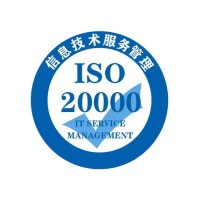 信息技术服务管理

ISO 20000

IT SERVICE MANAGEMENT